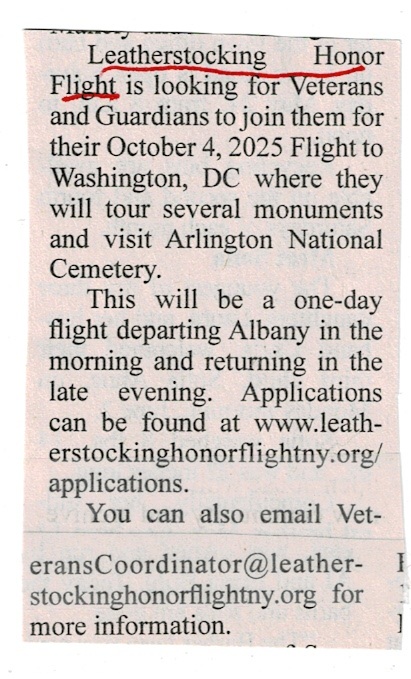 Leatherstocking Honor Flight is looking for Veterans and Guardians to join them for their October 4, 2025 Flight to Washington, DC where they will tour several monuments and visit Arlington National Cemetery.

This will be a one-day flight departing Albany in the morning and returning in the late evening. Applications can be found at www.leatherstockinghonorflightny.org/applications.

You can also email VeteransCoordinator@leatherstockinghonorflightny.org for more information.